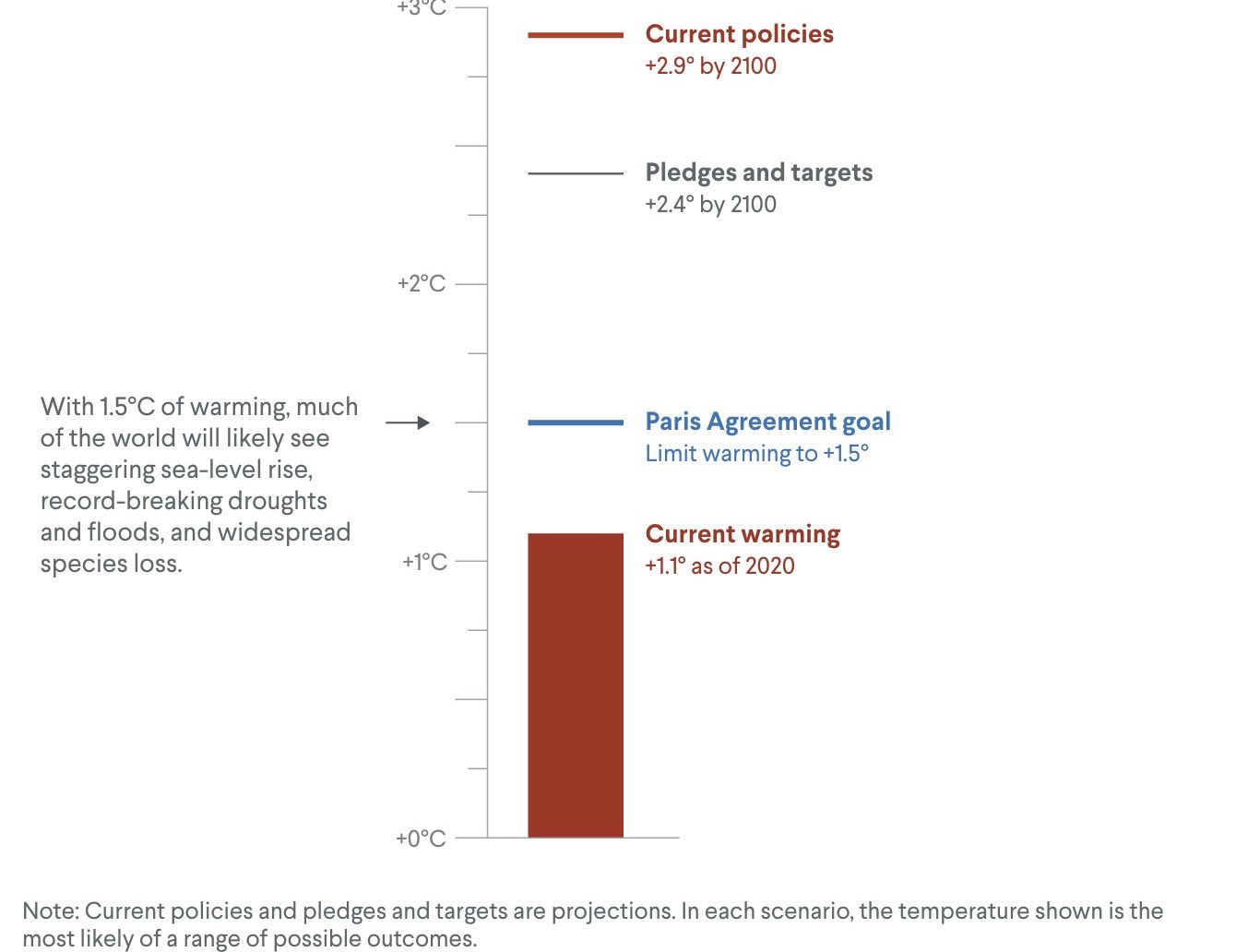 +3°C

Current policies
+2.9° by 2100

Pledges and targets
+2.4° by 2100

+2°C

With 1.5°C of warming, much of the world will likely see staggering sea-level rise, record-breaking droughts and floods, and widespread species loss.

Paris Agreement goal
Limit warming to +1.5°

Current warming
+1.1° as of 2020

+1°C

+0°C

Note: Current policies and pledges and targets are projections. In each scenario, the temperature shown is the most likely of a range of possible outcomes.